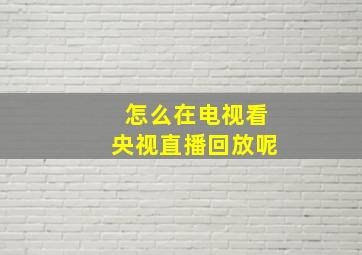 怎么在电视看
央视直播回放呢